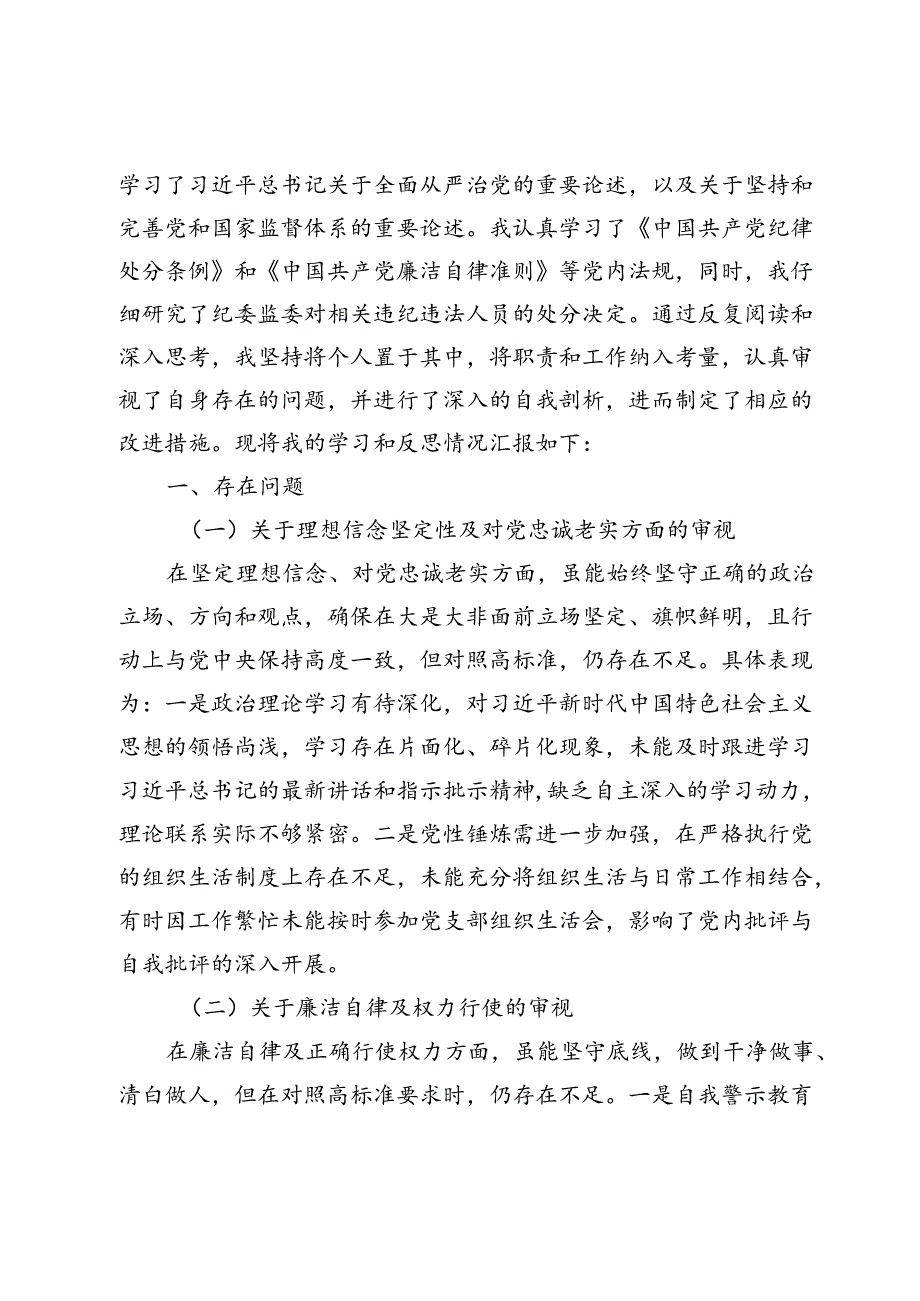 学习了习近平总书记关于全面从严治党的重要论述，以及关于坚持和完善党和国家监督体系的重要论述。我认真学习了《中国共产党纪律处分条例》和《中国共产党廉洁自律准则》等党内法规，同时，我仔细研究了纪委监委对相关违纪违法人员的处分决定。通过反复阅读和深入思考，我坚持将个人置于其中，将职责和工作纳入考量，认真审视了自身存在的问题，并进行了深入的自我剖析，进而制定了相应的改进措施。现将我的学习和反思情况汇报如下：

一、存在问题

（一）关于理想信念坚定性及对党忠诚老实方面的审视

在坚定理想信念、对党忠诚老实方面，虽能始终坚守正确的政治立场、方向和观点，确保在大是大非面前立场坚定、旗帜鲜明，且行动上与党中央保持高度一致，但对照高标准，仍存在不足。具体表现为：一是政治理论学习有待深化，对习近平新时代中国特色社会主义思想的领悟尚浅，学习存在片面化、碎片化现象，未能及时跟进学习习近平总书记的最新讲话和指示批示精神，缺乏自主深入的学习动力，理论联系实际不够紧密。二是党性锤炼需进一步加强，在严格执行党的组织生活制度上存在不足，未能充分将组织生活与日常工作相结合，有时因工作繁忙未能按时参加党支部组织生活会，影响了党内批评与自我批评的深入开展。

（二）关于廉洁自律及权力行使的审视

在廉洁自律及正确行使权力方面，虽能坚守底线，做到干净做事、清白做人，但在对照高标准要求时，仍存在不足。一是自我警示教育